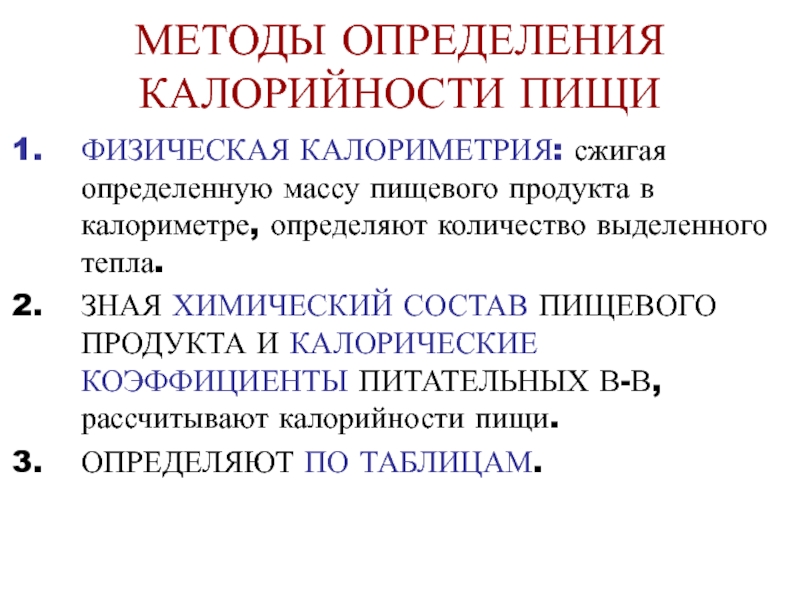 МЕТОДЫ ОПРЕДЕЛЕНИЯ КАЛОРИЙНОСТИ ПИЩИ

1. ФИЗИЧЕСКАЯ КАЛОРИМЕТРИЯ: сжигая определенную массу пищевого продукта в калориметре, определяют количество выделенного тепла.

2. ЗНАЯ ХИМИЧЕСКИЙ СОСТАВ ПИЩЕВОГО ПРОДУКТА И КАЛОРИЧЕСКИЕ КОЭФФИЦИЕНТЫ ПИТАТЕЛЬНЫХ В-В, рассчитывают калорийности пищи.

3. ОПРЕДЕЛЯЮТ ПО ТАБЛИЦАМ.